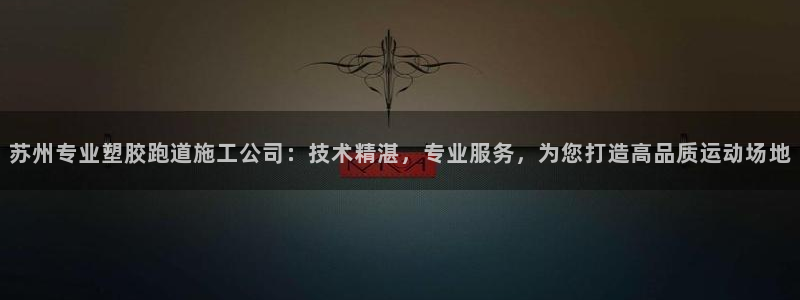 苏州专业塑胶跑道施工公司：技术精湛，专业服务，为您打造高品质运动场地